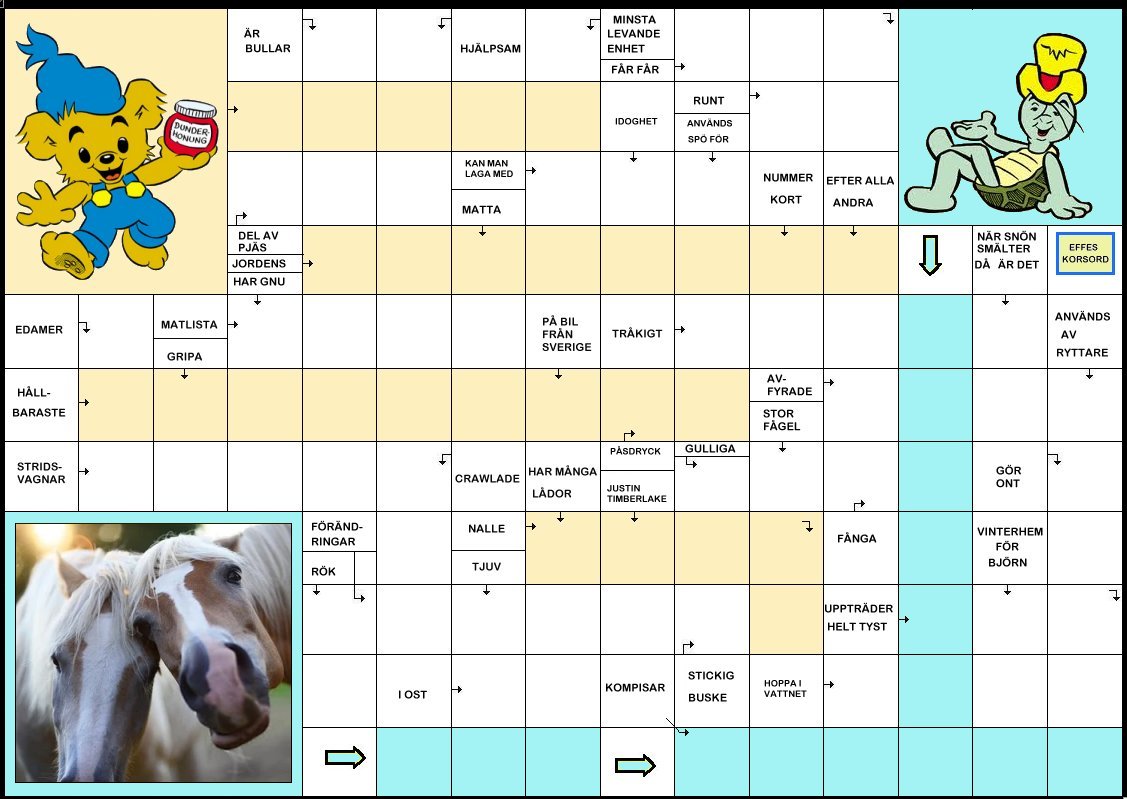 DUNDER-HONUNG

ÄR BULLAR

HJÄLPSAM

MINSTA LEVANDE ENHET

FÅR FÅR

IDOGHET

RUNT

ANVÄNDS SPÖ FÖR

KAN MAN LAGA MED

MATTA

NUMMER KORT

EFTER ALLA ANDRA

DEL AV PJÄS

JORDENS

HAR GNU

NÄR SNÖN SMÄLTER DÅ ÄR DET

EFFES KORSORD

EDAMER

MATLISTA

GRIPA

PÅ BIL FRÅN SVERIGE

TRÅKIGT

ANVÄNDS AV RYTTARE

HÅLL-BARASTE

AV-FYRADE

STOR FÅGEL

STRIDS-VAGNAR

CRAWLADE

HAR MÅNGA LÅDOR

PÅSDRYCK

JUSTIN TIMBERLAKE

GULLIGA

GÖR ONT

FÖRÄND-RINGAR

RÖK

NALLE

TJUV

FÅNGA

VINTERHEM FÖR BJÖRN

UPPTRÄDER HELT TYST

I OST

KOMPISAR

STICKIG BUSKE

HOPPA I VATTNET